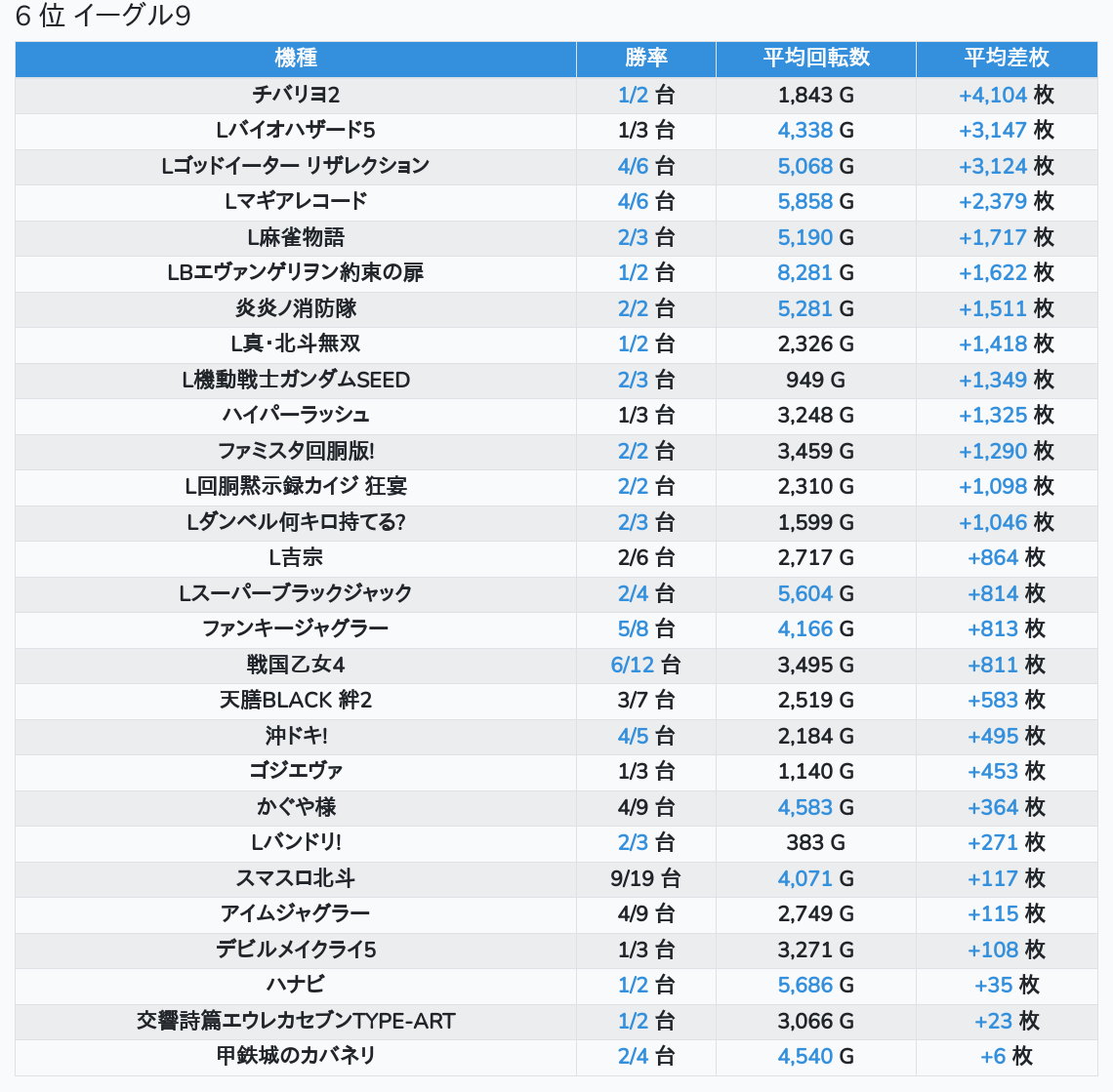 6 位 イーグル9

| 機種 | 勝率 | 平均回転数 | 平均差枚 |
|---|---|---|---|
| チバリヨ2 | 1/2 台 | 1,843 G | +4,104 枚 |
| Lバイオハザード5 | 1/3 台 | 4,338 G | +3,147 枚 |
| Lゴッドイーター リザレクション | 4/6 台 | 5,068 G | +3,124 枚 |
| Lマギアレコード | 4/6 台 | 5,858 G | +2,379 枚 |
| L麻雀物語 | 2/3 台 | 5,190 G | +1,717 枚 |
| LBエヴァンゲリヲン約束の扉 | 1/2 台 | 8,281 G | +1,622 枚 |
| 炎炎ノ消防隊 | 2/2 台 | 5,281 G | +1,511 枚 |
| L真･北斗無双 | 1/2 台 | 2,326 G | +1,418 枚 |
| L機動戦士ガンダムSEED | 2/3 台 | 949 G | +1,349 枚 |
| ハイパーラッシュ | 1/3 台 | 3,248 G | +1,325 枚 |
| ファミスタ回胴版! | 2/2 台 | 3,459 G | +1,290 枚 |
| L回胴黙示録カイジ 狂宴 | 2/2 台 | 2,310 G | +1,098 枚 |
| Lダンベル何キロ持てる? | 2/3 台 | 1,599 G | +1,046 枚 |
| L吉宗 | 2/6 台 | 2,717 G | +864 枚 |
| Lスーパーブラックジャック | 2/4 台 | 5,604 G | +814 枚 |
| ファンキージャグラー | 5/8 台 | 4,166 G | +813 枚 |
| 戦国乙女4 | 6/12 台 | 3,495 G | +811 枚 |
| 天膳BLACK 絆2 | 3/7 台 | 2,519 G | +583 枚 |
| 沖ドキ! | 4/5 台 | 2,184 G | +495 枚 |
| ゴジエヴァ | 1/3 台 | 1,140 G | +453 枚 |
| かぐや様 | 4/9 台 | 4,583 G | +364 枚 |
| Lバンドリ! | 2/3 台 | 383 G | +271 枚 |
| スマスロ北斗 | 9/19 台 | 4,071 G | +117 枚 |
| アイムジャグラー | 4/9 台 | 2,749 G | +115 枚 |
| デビルメイクライ5 | 1/3 台 | 3,271 G | +108 枚 |
| ハナビ | 1/2 台 | 5,686 G | +35 枚 |
| 交響詩篇エウレカセブンTYPE-ART | 1/2 台 | 3,066 G | +23 枚 |
| 甲鉄城のカバネリ | 2/4 台 | 4,540 G | +6 枚 |